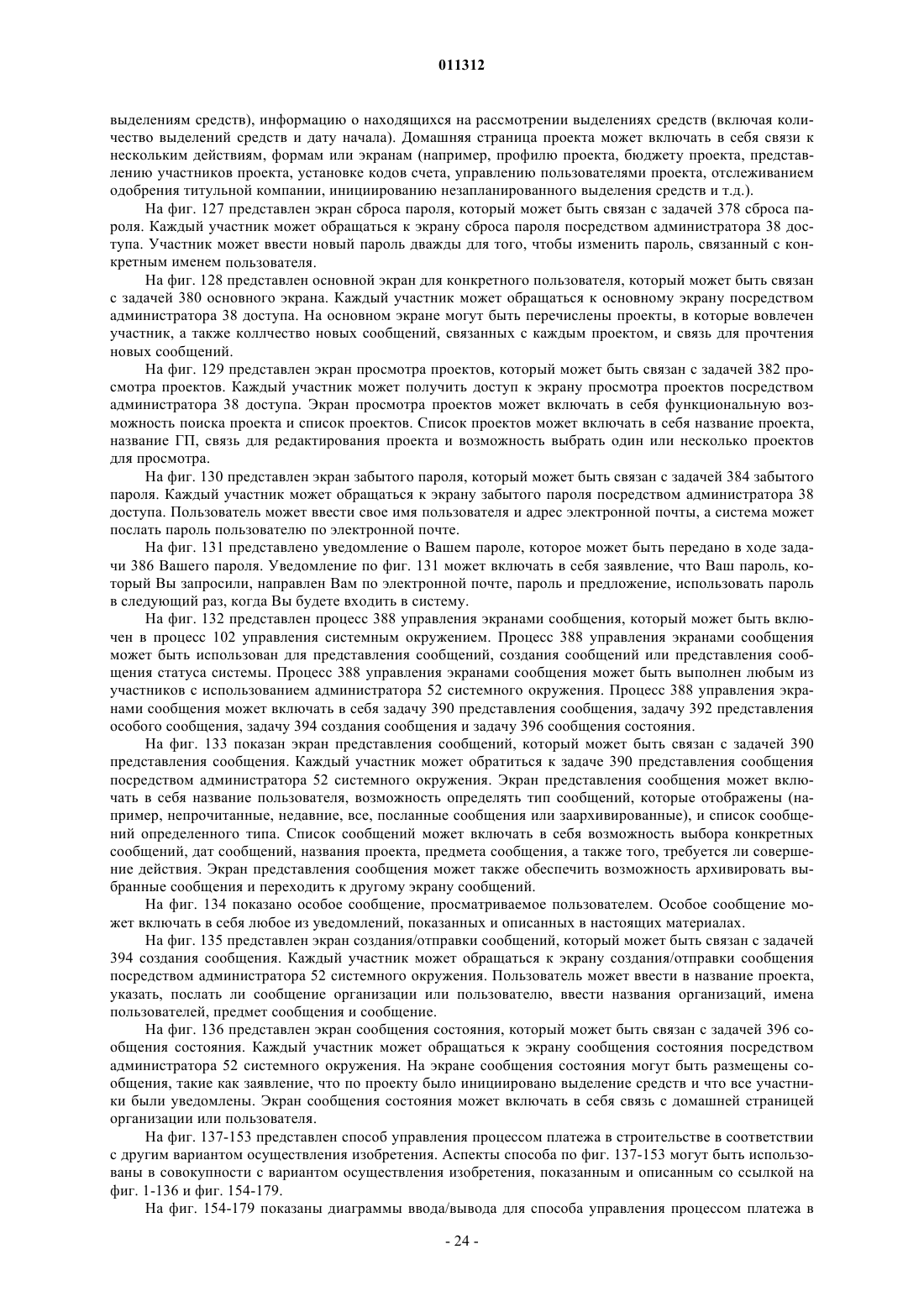 011312

выделениям средств), информацию о находящихся на рассмотрении выделениях средств (включая количество выделений средств и дату начала). Домашняя страница проекта может включать в себя связи к нескольким действиям, формам или экранам (например, профилю проекта, бюджету проекта, представлению участников проекта, установке кодов счета, управлению пользователями проекта, отслеживанием одобрения титульной компании, инициированию незапланированного выделения средств и т.д.).

На фиг. 127 представлен экран сброса пароля, который может быть связан с задачей 378 сброса пароля. Каждый участник может обращаться к экрану сброса пароля посредством администратора 38 доступа. Участник может ввести новый пароль дважды для того, чтобы изменить пароль, связанный с конкретным именем пользователя.

На фиг. 128 представлен основной экран для конкретного пользователя, который может быть связан с задачей 380 основного экрана. Каждый участник может обращаться к основному экрану посредством администратора 38 доступа. На основном экране могут быть перечислены проекты, в которые вовлечен участник, а также коллчество новых сообщений, связанных с каждым проектом, и связь для прочтения новых сообщений.

На фиг. 129 представлен экран просмотра проектов, который может быть связан с задачей 382 просмотра проектов. Каждый участник может получить доступ к экрану просмотра проектов посредством администратора 38 доступа. Экран просмотра проектов может включать в себя функциональную возможность поиска проекта и список проектов. Список проектов может включать в себя название проекта, название ГП, связь для редактирования проекта и возможность выбрать один или несколько проектов для просмотра.

На фиг. 130 представлен экран забытого пароля, который может быть связан с задачей 384 забытого пароля. Каждый участник может обращаться к экрану забытого пароля посредством администратора 38 доступа. Пользователь может ввести свое имя пользователя и адрес электронной почты, а система может послать пароль пользователю по электронной почте.

На фиг. 131 представлено уведомление о Вашем пароле, которое может быть передано в ходе задачи 386 Вашего пароля. Уведомление по фиг. 131 может включать в себя заявление, что Ваш пароль, который Вы запросили, направлен Вам по электронной почте, пароль и предложение, использовать пароль в следующий раз, когда Вы будете входить в систему.

На фиг. 132 представлен процесс 388 управления экранами сообщения, который может быть включен в процесс 102 управления системным окружением. Процесс 388 управления экранами сообщения может быть использован для представления сообщений, создания сообщений или представления сообщения статуса системы. Процесс 388 управления экранами сообщения может быть выполнен любым из участников с использованием администратора 52 системного окружения. Процесс 388 управления экранами сообщения может включать в себя задачу 390 представления сообщения, задачу 392 представления особого сообщения, задачу 394 создания сообщения и задачу 396 сообщения состояния.

На фиг. 133 показан экран представления сообщений, который может быть связан с задачей 390 представления сообщения. Каждый участник может обратиться к задаче 390 представления сообщения посредством администратора 52 системного окружения. Экран представления сообщения может включать в себя название пользователя, возможность определять тип сообщений, которые отображены (например, непрочитанные, недавние, все, посланные сообщения или заархивированные), и список сообщений определенного типа. Список сообщений может включать в себя возможность выбора конкретных сообщений, дат сообщений, названия проекта, предмета сообщения, а также того, требуется ли совершение действия. Экран представления сообщения может также обеспечить возможность архивировать выбранные сообщения и переходить к другому экрану сообщений.

На фиг. 134 показано особое сообщение, просматриваемое пользователем. Особое сообщение может включать в себя любое из уведомлений, показанных и описанных в настоящих материалах.

На фиг. 135 представлен экран создания/отправки сообщений, который может быть связан с задачей 394 создания сообщения. Каждый участник может обращаться к экрану создания/отправки сообщения посредством администратора 52 системного окружения. Пользователь может ввести в название проекта, указать, послать ли сообщение организации или пользователю, ввести названия организаций, имена пользователей, предмет сообщения и сообщение.

На фиг. 136 представлен экран сообщения состояния, который может быть связан с задачей 396 сообщения состояния. Каждый участник может обращаться к экрану сообщения состояния посредством администратора 52 системного окружения. На экране сообщения состояния могут быть размещены сообщения, такие как заявление, что по проекту было инициировано выделение средств и что все участники были уведомлены. Экран сообщения состояния может включать в себя связь с домашней страницей организации или пользователя.

На фиг. 137-153 представлен способ управления процессом платежа в строительстве в соответствии с другим вариантом осуществления изобретения. Аспекты способа по фиг. 137-153 могут быть использованы в совокупности с вариантом осуществления изобретения, показанным и описанным со ссылкой на фиг. 1-136 и фиг. 154-179.

На фиг. 154-179 показаны диаграммы ввода/вывода для способа управления процессом платежа в

- 24 -